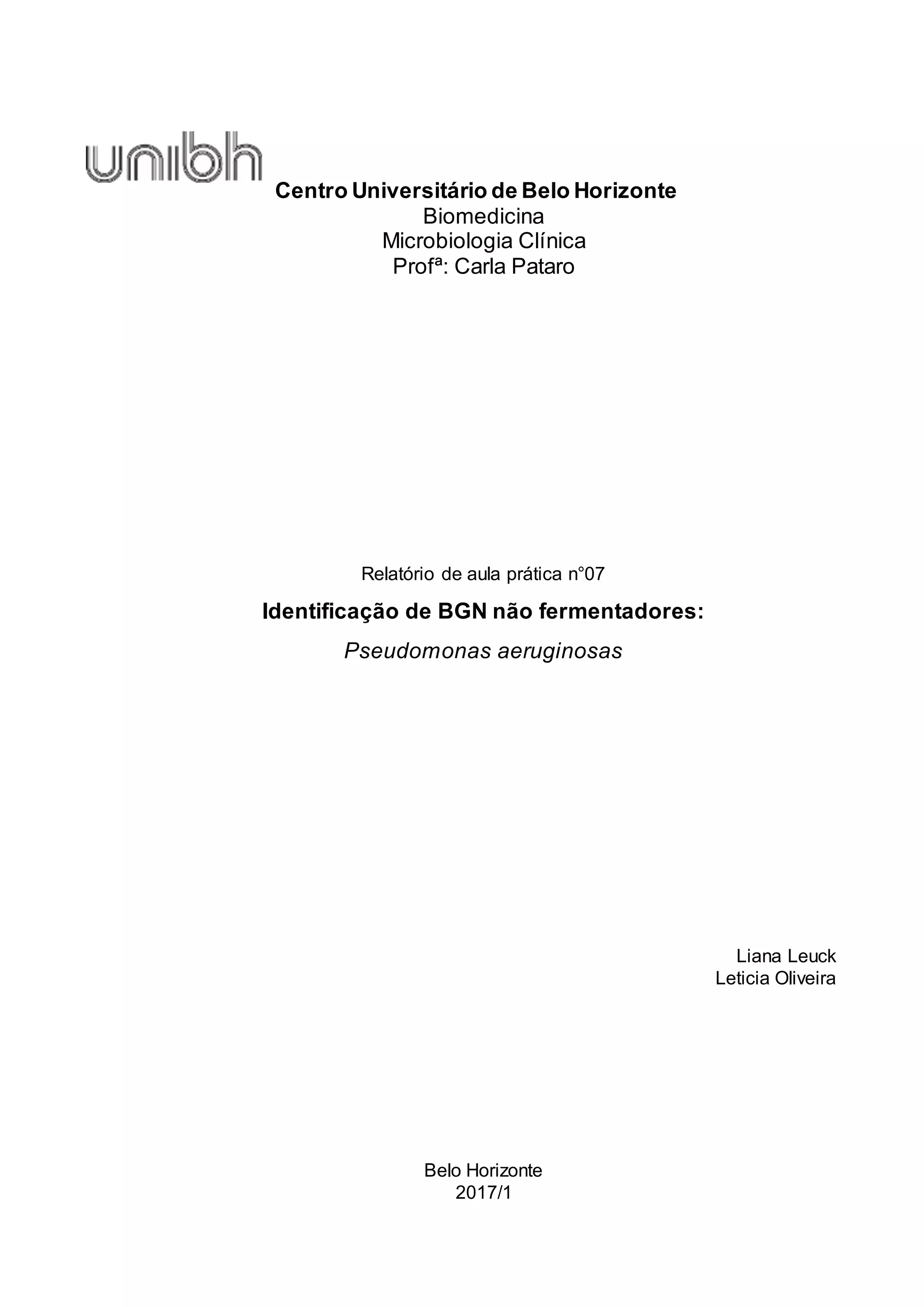 unibh

Centro Universitário de Belo Horizonte
Biomedicina
Microbiologia Clínica
Profª: Carla Pataro

Relatório de aula prática n°07

Identificação de BGN não fermentadores:

Pseudomonas aeruginosas

Liana Leuck
Leticia Oliveira

Belo Horizonte
2017/1